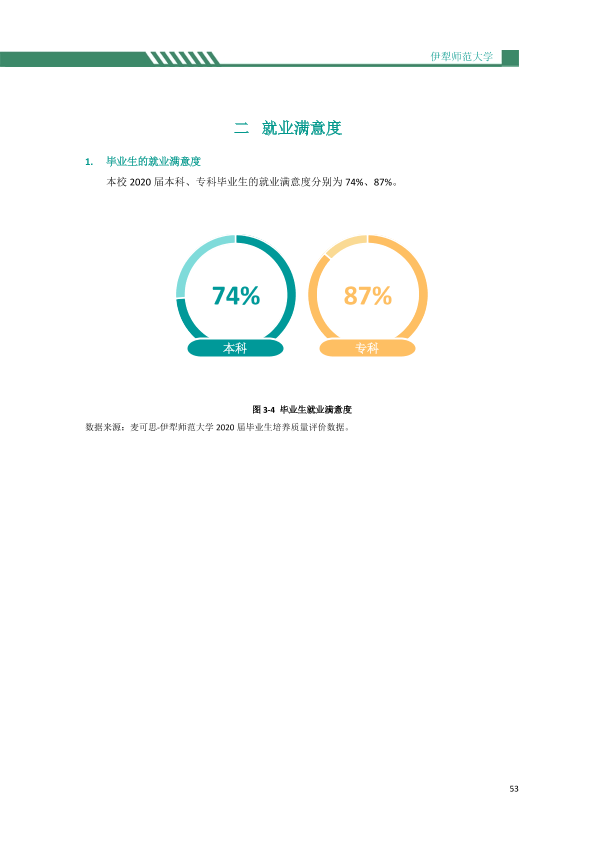 伊犁师范大学

二 就业满意度

1. 毕业生的就业满意度

本校2020届本科、专科毕业生的就业满意度分别为74%、87%。

74%
本科

87%
专科

图3-4 毕业生就业满意度

数据来源：麦可思-伊犁师范大学2020届毕业生培养质量评价数据。

53